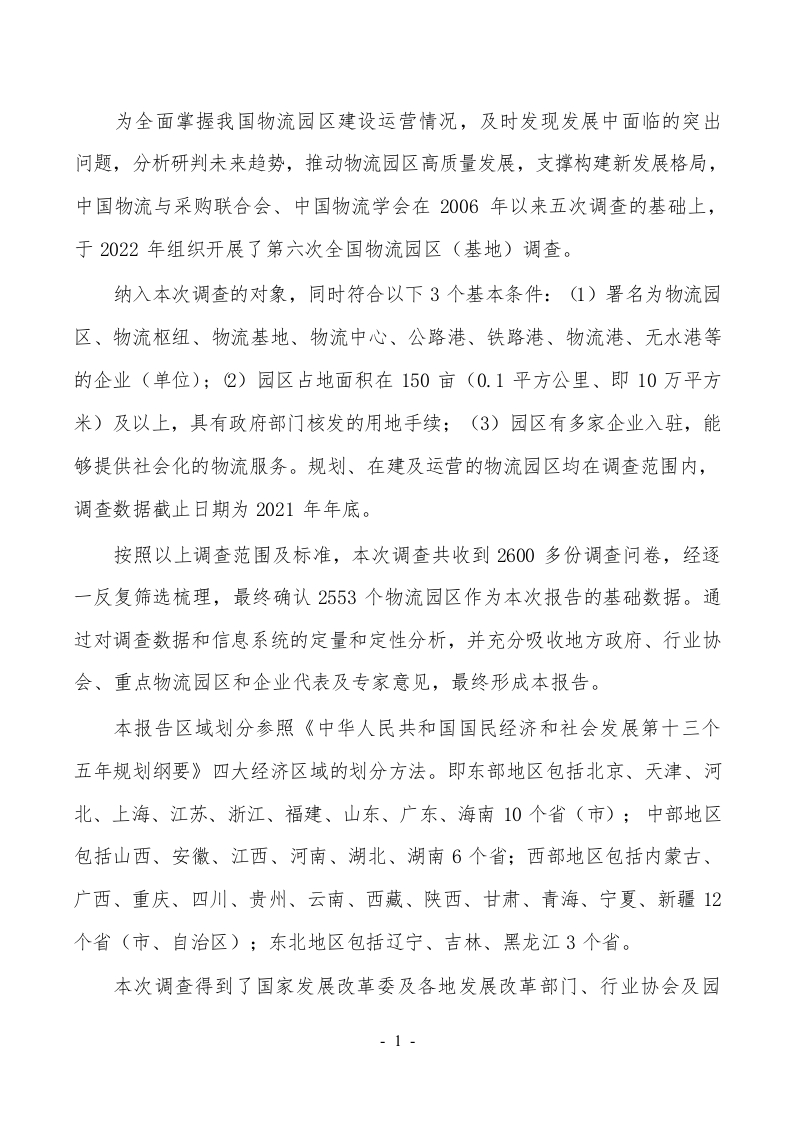 为全面掌握我国物流园区建设运营情况，及时发现发展中面临的突出问题，分析研判未来趋势，推动物流园区高质量发展，支撑构建新发展格局，中国物流与采购联合会、中国物流学会在 2006 年以来五次调查的基础上，于 2022 年组织开展了第六次全国物流园区（基地）调查。

纳入本次调查的对象，同时符合以下 3 个基本条件：（1）署名为物流园区、物流枢纽、物流基地、物流中心、公路港、铁路港、物流港、无水港等的企业（单位）；⑵ 园区占地面积在 150 亩（0.1 平方公里、即 10 万平方米）及以上，具有政府部门核发的用地手续；（3）园区有多家企业入驻，能够提供社会化的物流服务。规划、在建及运营的物流园区均在调查范围内，调查数据截止日期为 2021 年年底。

按照以上调查范围及标准，本次调查共收到 2600 多份调查问卷，经逐一反复筛选梳理，最终确认 2553 个物流园区作为本次报告的基础数据。通过对调查数据和信息系统的定量和定性分析，并充分吸收地方政府、行业协会、重点物流园区和企业代表及专家意见，最终形成本报告。

本报告区域划分参照《中华人民共和国国民经济和社会发展第十三个五年规划纲要》四大经济区域的划分方法。即东部地区包括北京、天津、河北、上海、江苏、浙江、福建、山东、广东、海南 10 个省（市）；中部地区包括山西、安徽、江西、河南、湖北、湖南 6 个省；西部地区包括内蒙古、广西、重庆、四川、贵州、云南、西藏、陕西、甘肃、青海、宁夏、新疆 12 个省（市、自治区）；东北地区包括辽宁、吉林、黑龙江 3 个省。

本次调查得到了国家发展改革委及各地发展改革部门、行业协会及园

- 1 -